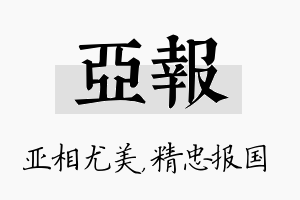 亞報

亚相尤美,精忠报国